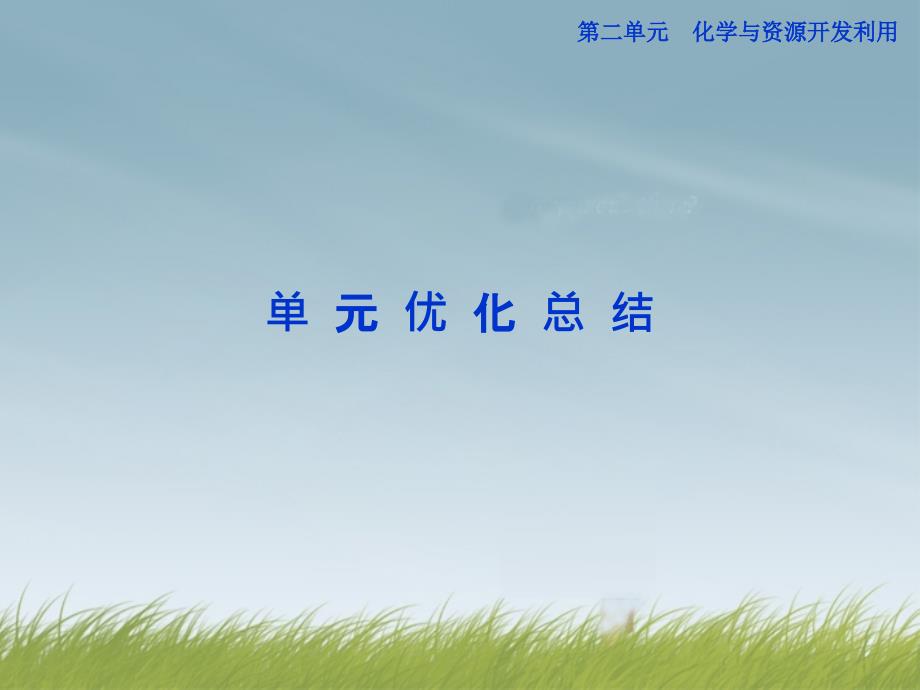 第二单元　化学与资源开发利用

单元优化总结